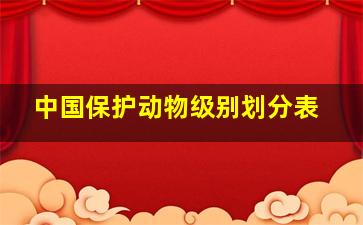 中国保护动物级别划分表